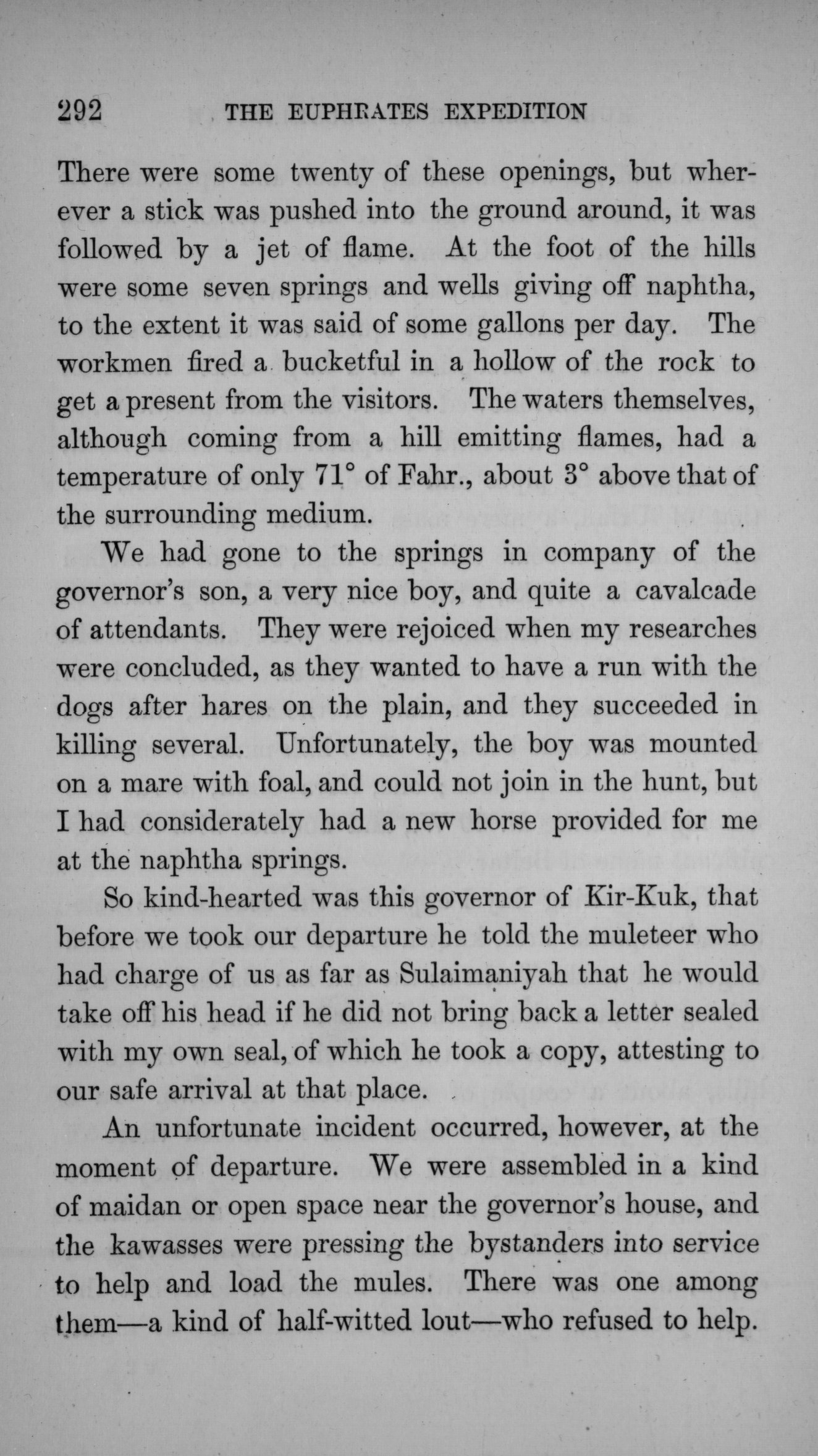 292 THE EUPHRATES EXPEDITION

There were some twenty of these openings, but wherever a stick was pushed into the ground around, it was followed by a jet of flame. At the foot of the hills were some seven springs and wells giving off naphtha, to the extent it was said of some gallons per day. The workmen fired a bucketful in a hollow of the rock to get a present from the visitors. The waters themselves, although coming from a hill emitting flames, had a temperature of only 71° of Fahr., about 3° above that of the surrounding medium.

We had gone to the springs in company of the governor's son, a very nice boy, and quite a cavalcade of attendants. They were rejoiced when my researches were concluded, as they wanted to have a run with the dogs after hares on the plain, and they succeeded in killing several. Unfortunately, the boy was mounted on a mare with foal, and could not join in the hunt, but I had considerately had a new horse provided for me at the naphtha springs.

So kind-hearted was this governor of Kir-Kuk, that before we took our departure he told the muleteer who had charge of us as far as Sulaimaniyah that he would take off his head if he did not bring back a letter sealed with my own seal, of which he took a copy, attesting to our safe arrival at that place.

An unfortunate incident occurred, however, at the moment of departure. We were assembled in a kind of maidan or open space near the governor's house, and the kawasses were pressing the bystanders into service to help and load the mules. There was one among them—a kind of half-witted lout—who refused to help.